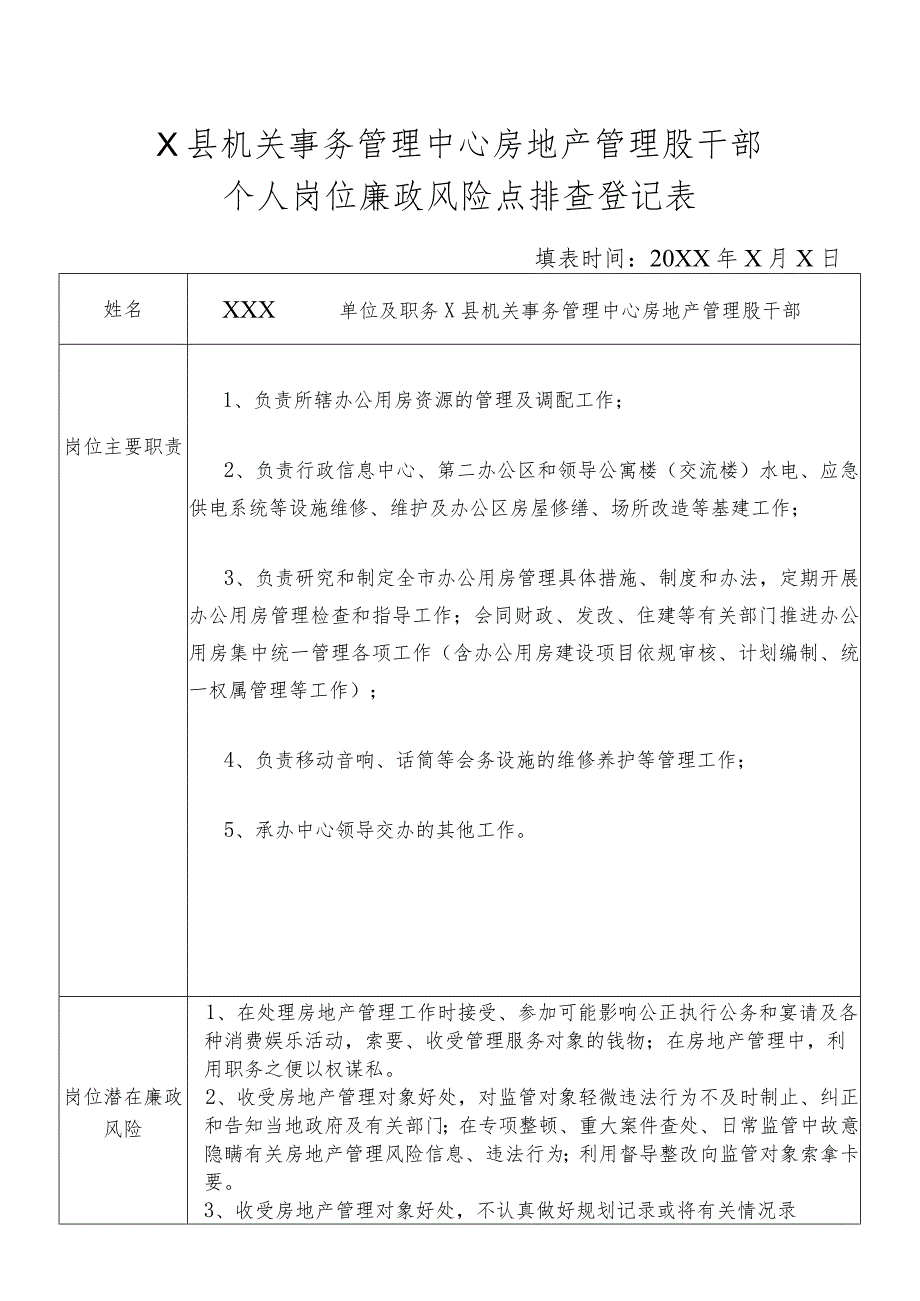 X县机关事务管理中心房地产管理股干部
个人岗位廉政风险点排查登记表

填表时间：20XX年X月X日

| 姓名 | XXX　　单位及职务 X县机关事务管理中心房地产管理股干部 |
|---|---|
| 岗位主要职责 | 1、负责所辖办公用房资源的管理及调配工作；<br><br>2、负责行政信息中心、第二办公区和领导公寓楼（交流楼）水电、应急供电系统等设施维修、维护及办公区房屋修缮、场所改造等基建工作；<br><br>3、负责研究和制定全市办公用房管理具体措施、制度和办法，定期开展办公用房管理检查和指导工作；会同财政、发改、住建等有关部门推进办公用房集中统一管理各项工作（含办公用房建设项目依规审核、计划编制、统一权属管理等工作）；<br><br>4、负责移动音响、话筒等会务设施的维修养护等管理工作；<br><br>5、承办中心领导交办的其他工作。 |
| 岗位潜在廉政风险 | 1、在处理房地产管理工作时接受、参加可能影响公正执行公务和宴请及各种消费娱乐活动，索要、收受管理服务对象的钱物；在房地产管理中，利用职务之便以权谋私。<br>2、收受房地产管理对象好处，对监管对象轻微违法行为不及时制止、纠正和告知当地政府及有关部门；在专项整顿、重大案件查处、日常监管中故意隐瞒有关房地产管理风险信息、违法行为；利用督导整改向监管对象索拿卡要。<br>3、收受房地产管理对象好处，不认真做好规划记录或将有关情况录 |